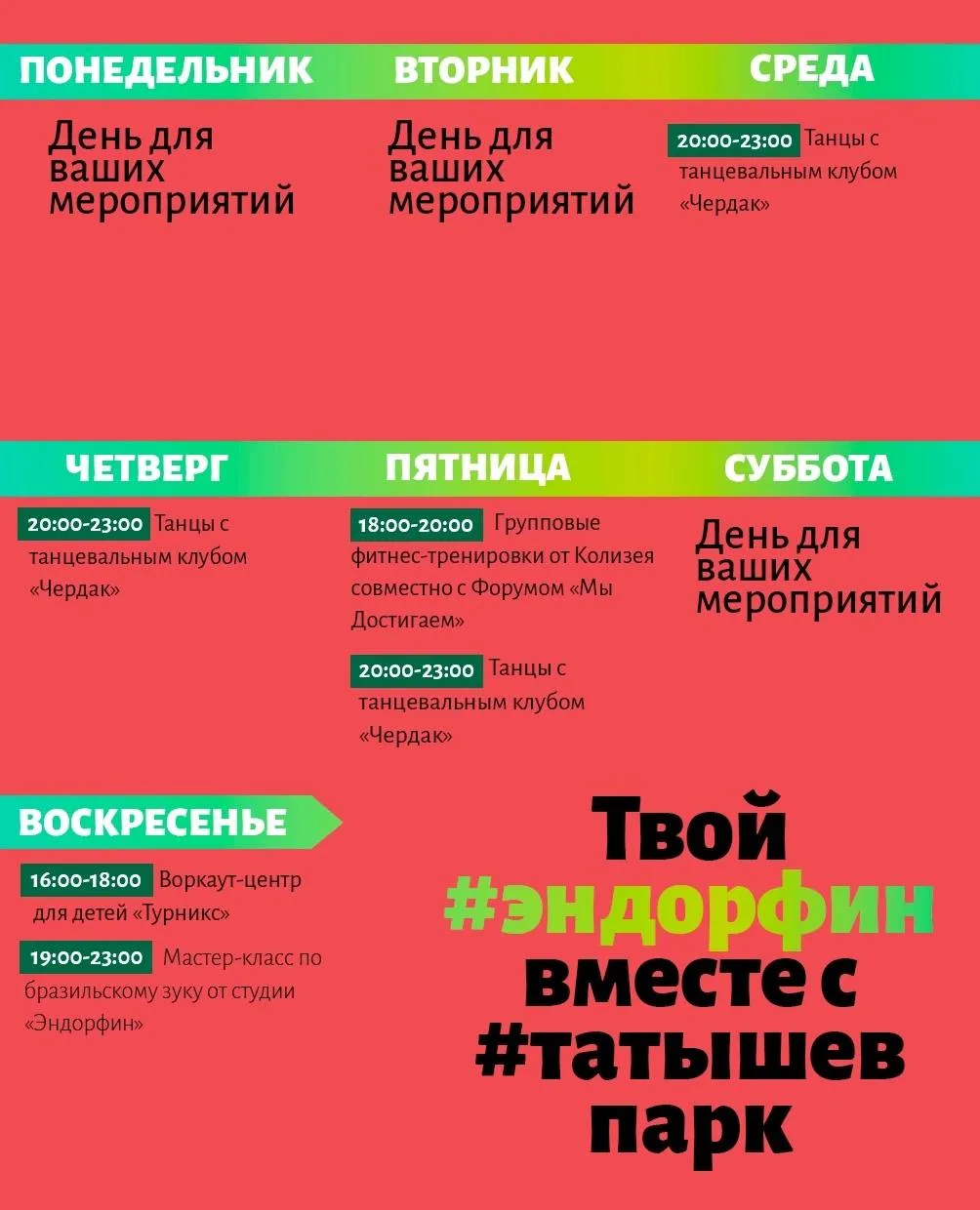 ПОНЕДЕЛЬНИК

День для ваших мероприятий

ВТОРНИК

День для ваших мероприятий

СРЕДА

20:00-23:00 Танцы с танцевальным клубом «Чердак»

ЧЕТВЕРГ

20:00-23:00 Танцы с танцевальным клубом «Чердак»

ПЯТНИЦА

18:00-20:00 Групповые фитнес-тренировки от Колизея совместно с Форумом «Мы Достигаем»

20:00-23:00 Танцы с танцевальным клубом «Чердак»

СУББОТА

День для ваших мероприятий

ВОСКРЕСЕНЬЕ

16:00-18:00 Воркаут-центр для детей «Турникс»

19:00-23:00 Мастер-класс по бразильскому зуку от студии «Эндорфин»

Твой #эндорфин вместе с #татышев парк